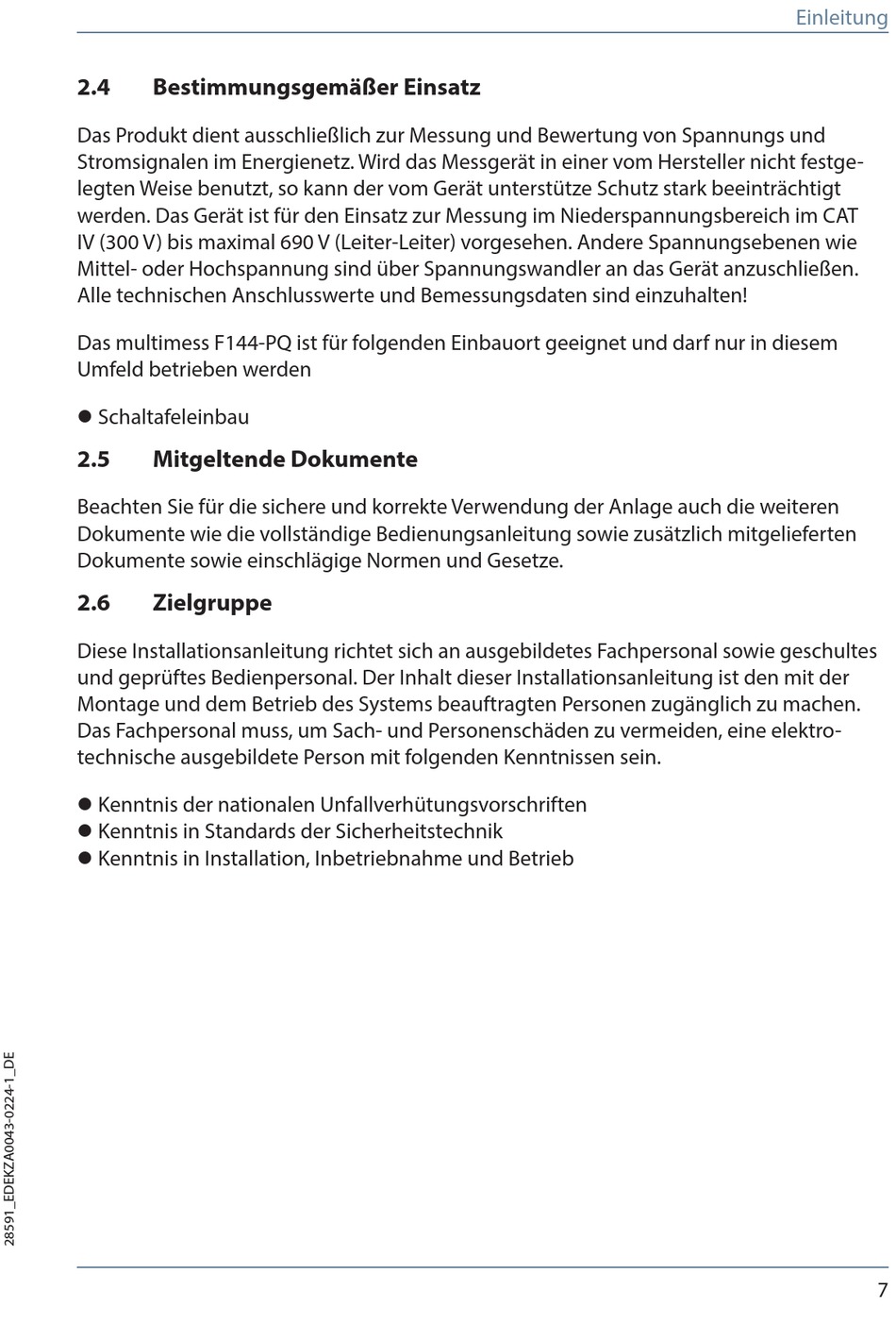 Einleitung

2.4 Bestimmungsgemäßer Einsatz

Das Produkt dient ausschließlich zur Messung und Bewertung von Spannungs und Stromsignalen im Energienetz. Wird das Messgerät in einer vom Hersteller nicht festgelegten Weise benutzt, so kann der vom Gerät unterstütze Schutz stark beeinträchtigt werden. Das Gerät ist für den Einsatz zur Messung im Niederspannungsbereich im CAT IV (300 V) bis maximal 690 V (Leiter-Leiter) vorgesehen. Andere Spannungsebenen wie Mittel- oder Hochspannung sind über Spannungswandler an das Gerät anzuschließen. Alle technischen Anschlusswerte und Bemessungsdaten sind einzuhalten!

Das multimess F144-PQ ist für folgenden Einbauort geeignet und darf nur in diesem Umfeld betrieben werden

● Schaltafeleinbau

2.5 Mitgeltende Dokumente

Beachten Sie für die sichere und korrekte Verwendung der Anlage auch die weiteren Dokumente wie die vollständige Bedienungsanleitung sowie zusätzlich mitgelieferten Dokumente sowie einschlägige Normen und Gesetze.

2.6 Zielgruppe

Diese Installationsanleitung richtet sich an ausgebildetes Fachpersonal sowie geschultes und geprüftes Bedienpersonal. Der Inhalt dieser Installationsanleitung ist den mit der Montage und dem Betrieb des Systems beauftragten Personen zugänglich zu machen. Das Fachpersonal muss, um Sach- und Personenschäden zu vermeiden, eine elektrotechnische ausgebildete Person mit folgenden Kenntnissen sein.

● Kenntnis der nationalen Unfallverhütungsvorschriften
● Kenntnis in Standards der Sicherheitstechnik
● Kenntnis in Installation, Inbetriebnahme und Betrieb

28591_EDEKZA0043-0224-1_DE

7